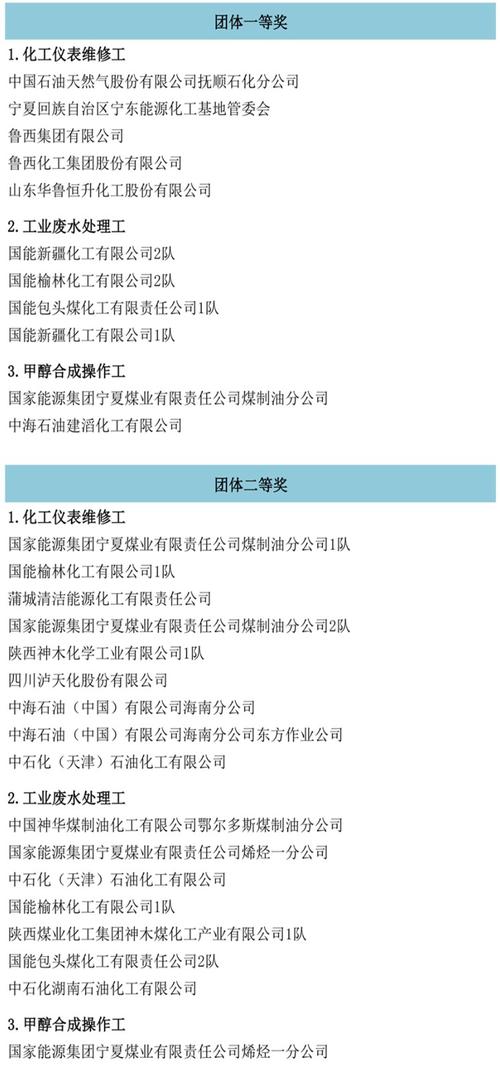 团体一等奖

1.化工仪表维修工
中国石油天然气股份有限公司抚顺石化分公司
宁夏回族自治区宁东能源化工基地管委会
鲁西集团有限公司
鲁西化工集团股份有限公司
山东华鲁恒升化工股份有限公司

2.工业废水处理工
国能新疆化工有限公司2队
国能榆林化工有限公司2队
国能包头煤化工有限责任公司1队
国能新疆化工有限公司1队

3.甲醇合成操作工
国家能源集团宁夏煤业有限责任公司煤制油分公司
中海石油建滔化工有限公司

团体二等奖

1.化工仪表维修工
国家能源集团宁夏煤业有限责任公司煤制油分公司1队
国能榆林化工有限公司1队
蒲城清洁能源化工有限责任公司
国家能源集团宁夏煤业有限责任公司煤制油分公司2队
陕西神木化学工业有限公司1队
四川泸天化股份有限公司
中海石油（中国）有限公司海南分公司
中海石油（中国）有限公司海南分公司东方作业公司
中石化（天津）石油化工有限公司

2.工业废水处理工
中国神华煤制油化工有限公司鄂尔多斯煤制油分公司
国家能源集团宁夏煤业有限责任公司烯烃一分公司
中石化（天津）石油化工有限公司
国能榆林化工有限公司1队
陕西煤业化工集团神木煤化工产业有限公司1队
国能包头煤化工有限责任公司2队
中石化湖南石油化工有限公司

3.甲醇合成操作工
国家能源集团宁夏煤业有限责任公司烯烃一分公司